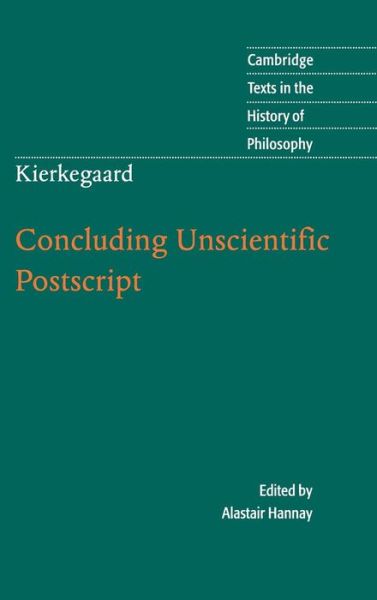 Cambridge
Texts in the
History of
Philosophy

Kierkegaard

Concluding Unscientific Postscript

Edited by
Alastair Hannay